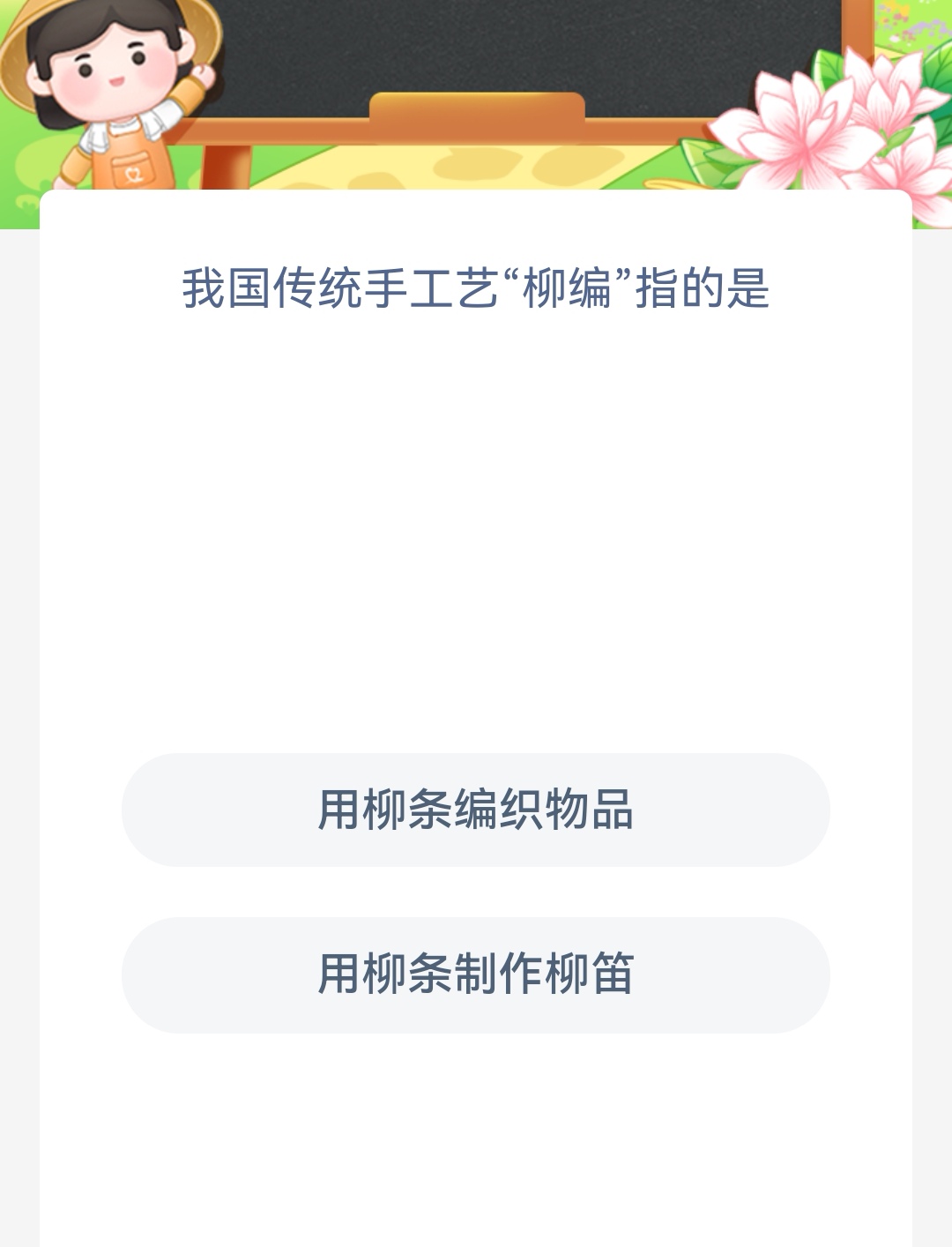 我国传统手工艺“柳编”指的是

用柳条编织物品

用柳条制作柳笛